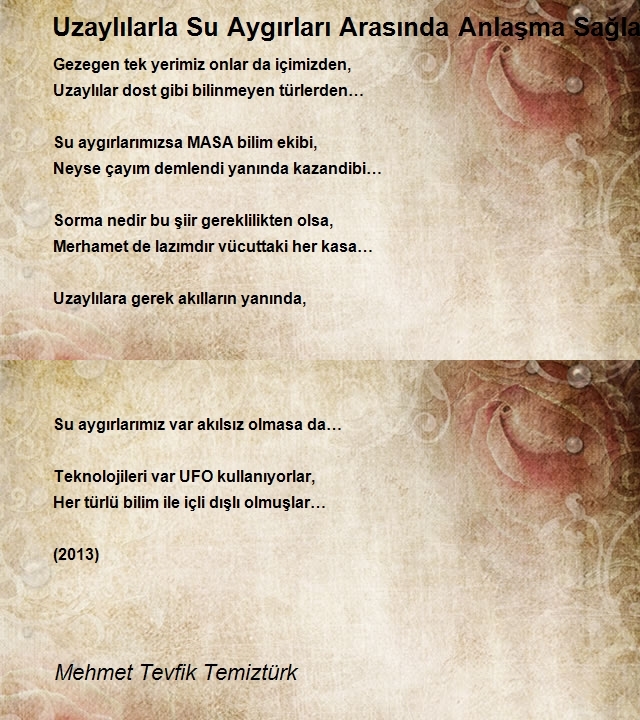 Uzaylılarla Su Aygırları Arasında Anlaşma Sağla

Gezegen tek yerimiz onlar da içimizden,
Uzaylılar dost gibi bilinmeyen türlerden…

Su aygırlarımızsa MASA bilim ekibi,
Neyse çayım demlendi yanında kazandibi…

Sorma nedir bu şiir gereklilikten olsa,
Merhamet de lazımdır vücuttaki her kasa…

Uzaylılara gerek akılların yanında,

Su aygırlarımız var akılsız olmasa da…

Teknolojileri var UFO kullanıyorlar,
Her türlü bilim ile içli dışlı olmuşlar…

(2013)

Mehmet Tevfik Temiztürk